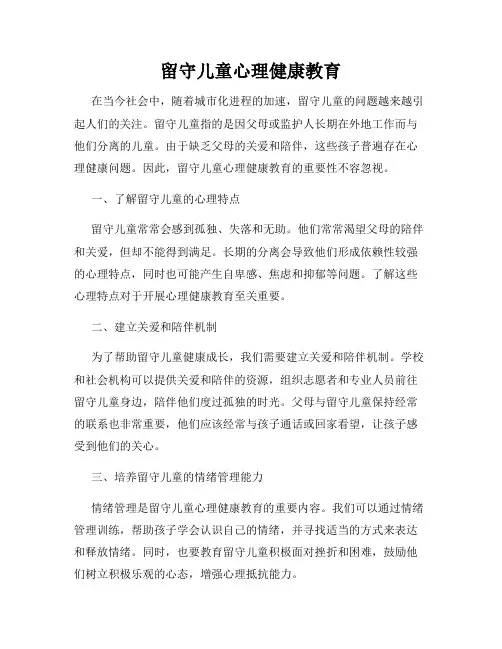 留守儿童心理健康教育

在当今社会中，随着城市化进程的加速，留守儿童的问题越来越引起人们的关注。留守儿童指的是因父母或监护人长期在外地工作而与他们分离的儿童。由于缺乏父母的关爱和陪伴，这些孩子普遍存在心理健康问题。因此，留守儿童心理健康教育的重要性不容忽视。

一、了解留守儿童的心理特点

留守儿童常常会感到孤独、失落和无助。他们常常渴望父母的陪伴和关爱，但却不能得到满足。长期的分离会导致他们形成依赖性较强的心理特点，同时也可能产生自卑感、焦虑和抑郁等问题。了解这些心理特点对于开展心理健康教育至关重要。

二、建立关爱和陪伴机制

为了帮助留守儿童健康成长，我们需要建立关爱和陪伴机制。学校和社会机构可以提供关爱和陪伴的资源，组织志愿者和专业人员前往留守儿童身边，陪伴他们度过孤独的时光。父母与留守儿童保持经常的联系也非常重要，他们应该经常与孩子通话或回家看望，让孩子感受到他们的关心。

三、培养留守儿童的情绪管理能力

情绪管理是留守儿童心理健康教育的重要内容。我们可以通过情绪管理训练，帮助孩子学会认识自己的情绪，并寻找适当的方式来表达和释放情绪。同时，也要教育留守儿童积极面对挫折和困难，鼓励他们树立积极乐观的心态，增强心理抵抗能力。